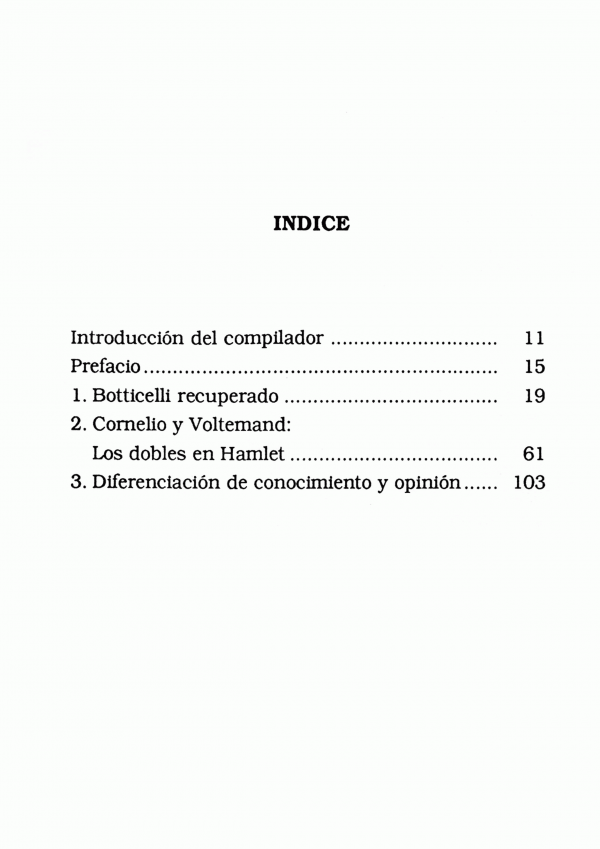 INDICE

Introducción del compilador 11
Prefacio 15
1. Botticelli recuperado 19
2. Cornelio y Voltemand:
Los dobles en Hamlet 61
3. Diferenciación de conocimiento y opinión 103